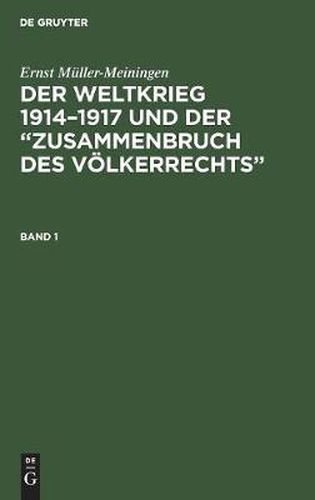 DE GRUYTER

Ernst Müller-Meiningen

DER WELTKRIEG 1914–1917 UND DER "ZUSAMMENBRUCH DES VÖLKERRECHTS"

BAND 1

DE
G